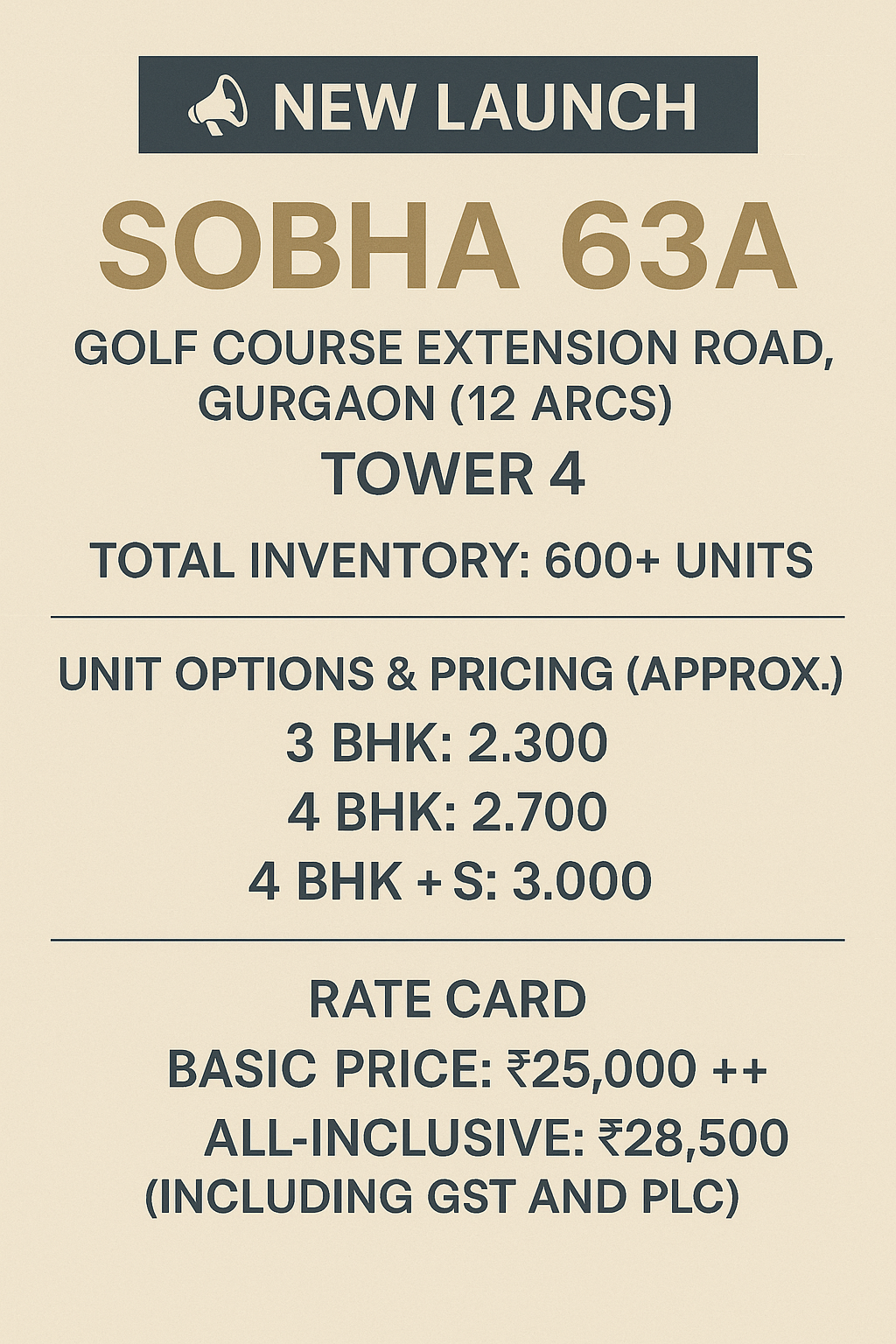 NEW LAUNCH

SOBHA 63A

GOLF COURSE EXTENSION ROAD, GURGAON (12 ARCS)

TOWER 4

TOTAL INVENTORY: 600+ UNITS

UNIT OPTIONS & PRICING (APPROX.)

3 BHK: 2.300

4 BHK: 2.700

4 BHK + S: 3.000

RATE CARD

BASIC PRICE: ₹25,000 ++

ALL-INCLUSIVE: ₹28,500 (INCLUDING GST AND PLC)